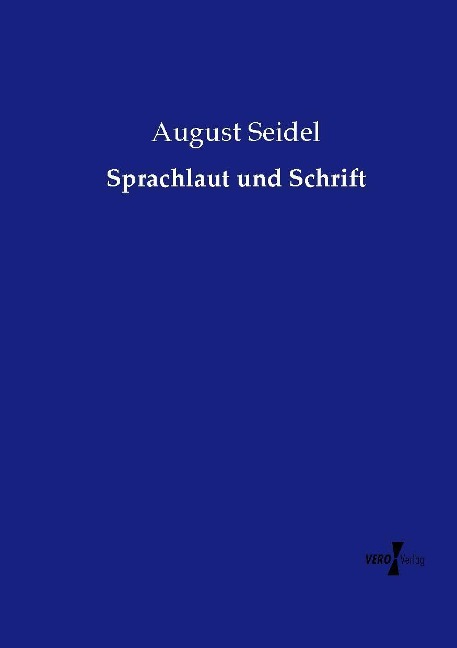 August Seidel

Sprachlaut und Schrift

VERO Verlag